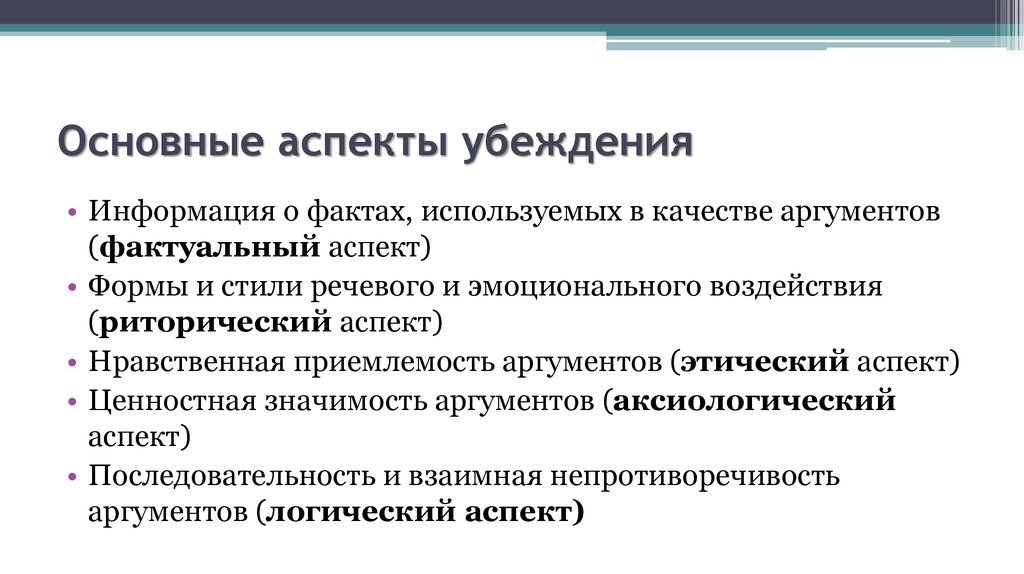 Основные аспекты убеждения

• Информация о фактах, используемых в качестве аргументов (фактуальный аспект)
• Формы и стили речевого и эмоционального воздействия (риторический аспект)
• Нравственная приемлемость аргументов (этический аспект)
• Ценностная значимость аргументов (аксиологический аспект)
• Последовательность и взаимная непротиворечивость аргументов (логический аспект)